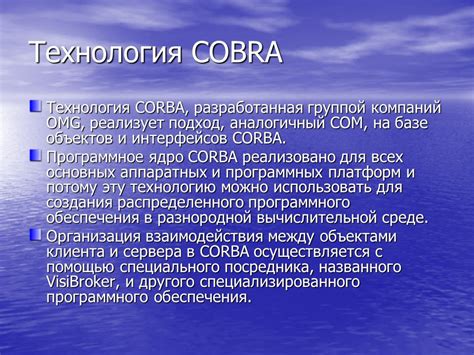 Технология COBRA

Технология CORBA, разработанная группой компаний OMG, реализует подход, аналогичный COM, на базе объектов и интерфейсов CORBA.

Программное ядро CORBA реализовано для всех основных аппаратных и программных платформ и потому эту технологию можно использовать для создания распределенного программного обеспечения в разнородной вычислительной среде.

Организация взаимодействия между объектами клиента и сервера в CORBA осуществляется с помощью специального посредника, названного VisiBroker, и другого специализированного программного обеспечения.